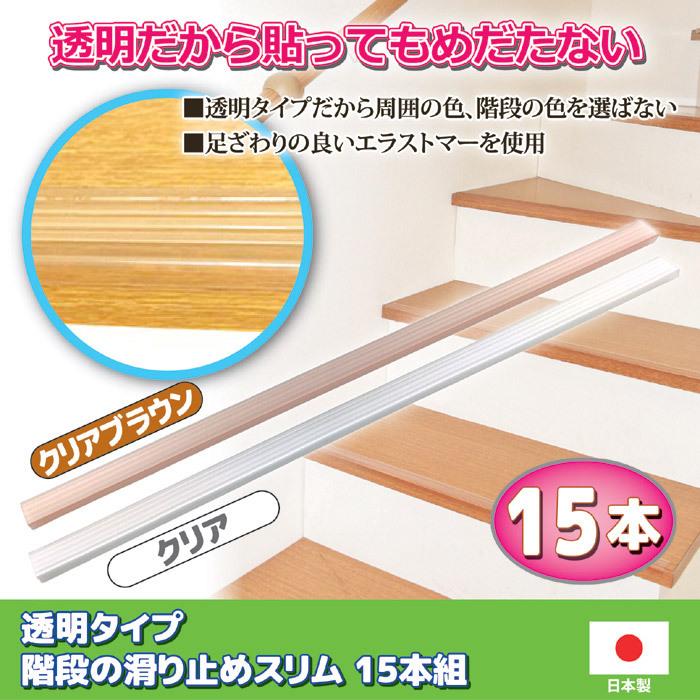 透明だから貼ってもめだたない

■透明タイプだから周囲の色、階段の色を選ばない
■足ざわりの良いエラストマーを使用

クリアブラウン

クリア

15本

透明タイプ
階段の滑り止めスリム 15本組

日本製